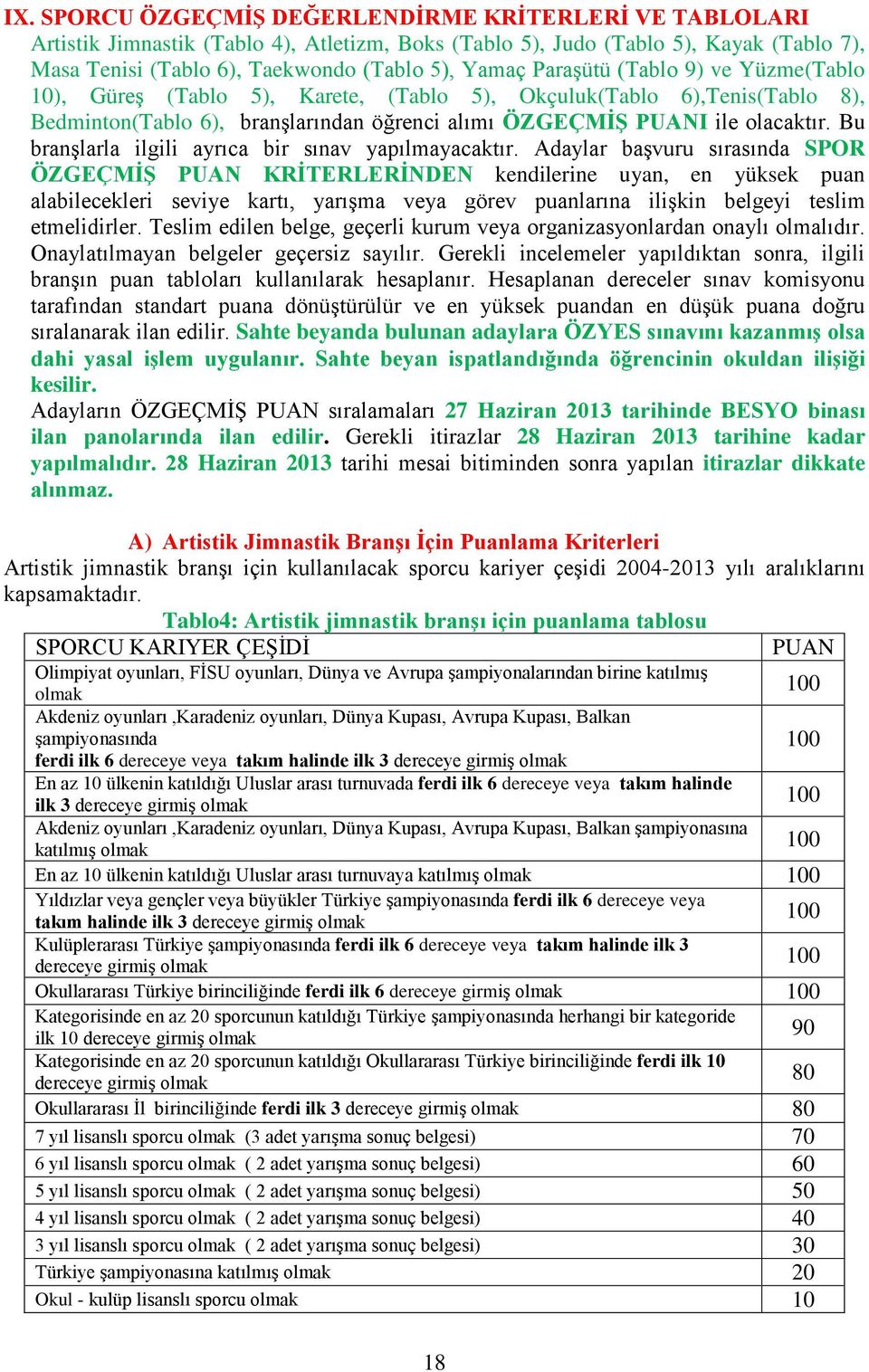 IX. SPORCU ÖZGEÇMİŞ DEĞERLENDİRME KRİTERLERİ VE TABLOLARI
Artistik Jimnastik (Tablo 4), Atletizm, Boks (Tablo 5), Judo (Tablo 5), Kayak (Tablo 7), Masa Tenisi (Tablo 6), Taekwondo (Tablo 5), Yamaç Paraşütü (Tablo 9) ve Yüzme(Tablo 10), Güreş (Tablo 5), Karete, (Tablo 5), Okçuluk(Tablo 6),Tenis(Tablo 8), Bedminton(Tablo 6), branşlarından öğrenci alımı ÖZGEÇMİŞ PUANI ile olacaktır. Bu branşlarla ilgili ayrıca bir sınav yapılmayacaktır. Adaylar başvuru sırasında SPOR ÖZGEÇMİŞ PUAN KRİTERLERİNDEN kendilerine uyan, en yüksek puan alabilecekleri seviye kartı, yarışma veya görev puanlarına ilişkin belgeyi teslim etmelidirler. Teslim edilen belge, geçerli kurum veya organizasyonlardan onaylı olmalıdır. Onaylatılmayan belgeler geçersiz sayılır. Gerekli incelemeler yapıldıktan sonra, ilgili branşın puan tabloları kullanılarak hesaplanır. Hesaplanan dereceler sınav komisyonu tarafından standart puana dönüştürülür ve en yüksek puandan en düşük puana doğru sıralanarak ilan edilir. Sahte beyanda bulunan adaylara ÖZYES sınavını kazanmış olsa dahi yasal işlem uygulanır. Sahte beyan ispatlandığında öğrencinin okuldan ilişiği kesilir.
Adayların ÖZGEÇMİŞ PUAN sıralamaları 27 Haziran 2013 tarihinde BESYO binası ilan panolarında ilan edilir. Gerekli itirazlar 28 Haziran 2013 tarihine kadar yapılmalıdır. 28 Haziran 2013 tarihi mesai bitiminden sonra yapılan itirazlar dikkate alınmaz.

A) Artistik Jimnastik Branşı İçin Puanlama Kriterleri
Artistik jimnastik branşı için kullanılacak sporcu kariyer çeşidi 2004-2013 yılı aralıklarını kapsamaktadır.
Tablo4: Artistik jimnastik branşı için puanlama tablosu

| SPORCU KARIYER ÇEŞİDİ | PUAN |
|---|---|
| Olimpiyat oyunları, FİSU oyunları, Dünya ve Avrupa şampiyonalarından birine katılmış olmak | 100 |
| Akdeniz oyunları ,Karadeniz oyunları, Dünya Kupası, Avrupa Kupası, Balkan şampiyonasında ferdi ilk 6 dereceye veya takım halinde ilk 3 dereceye girmiş olmak | 100 |
| En az 10 ülkenin katıldığı Uluslar arası turnuvada ferdi ilk 6 dereceye veya takım halinde ilk 3 dereceye girmiş olmak | 100 |
| Akdeniz oyunları ,Karadeniz oyunları, Dünya Kupası, Avrupa Kupası, Balkan şampiyonasına katılmış olmak | 100 |
| En az 10 ülkenin katıldığı Uluslar arası turnuvaya katılmış olmak | 100 |
| Yıldızlar veya gençler veya büyükler Türkiye şampiyonasında ferdi ilk 6 dereceye veya takım halinde ilk 3 dereceye girmiş olmak | 100 |
| Kulüplerarası Türkiye şampiyonasında ferdi ilk 6 dereceye veya takım halinde ilk 3 dereceye girmiş olmak | 100 |
| Okullararası Türkiye birinciliğinde ferdi ilk 6 dereceye girmiş olmak | 100 |
| Kategorisinde en az 20 sporcunun katıldığı Türkiye şampiyonasında herhangi bir kategoride ilk 10 dereceye girmiş olmak | 90 |
| Kategorisinde en az 20 sporcunun katıldığı Okullararası Türkiye birinciliğinde ferdi ilk 10 dereceye girmiş olmak | 80 |
| Okullararası İl birinciliğinde ferdi ilk 3 dereceye girmiş olmak | 80 |
| 7 yıl lisanslı sporcu olmak (3 adet yarışma sonuç belgesi) | 70 |
| 6 yıl lisanslı sporcu olmak ( 2 adet yarışma sonuç belgesi) | 60 |
| 5 yıl lisanslı sporcu olmak ( 2 adet yarışma sonuç belgesi) | 50 |
| 4 yıl lisanslı sporcu olmak ( 2 adet yarışma sonuç belgesi) | 40 |
| 3 yıl lisanslı sporcu olmak ( 2 adet yarışma sonuç belgesi) | 30 |
| Türkiye şampiyonasına katılmış olmak | 20 |
| Okul - kulüp lisanslı sporcu olmak | 10 |

18